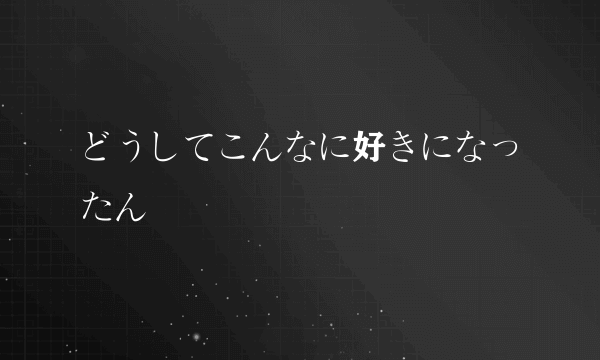 どうしてこんなに好きになったん